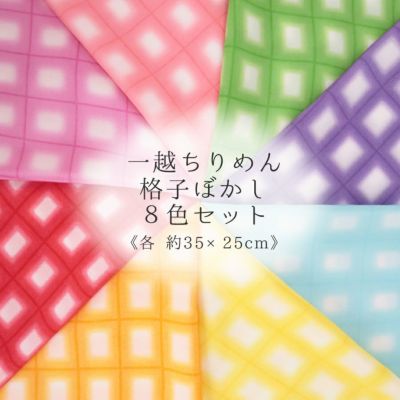 一越ちりめん
格子ぼかし
８色セット
《各　約35× 25cm》